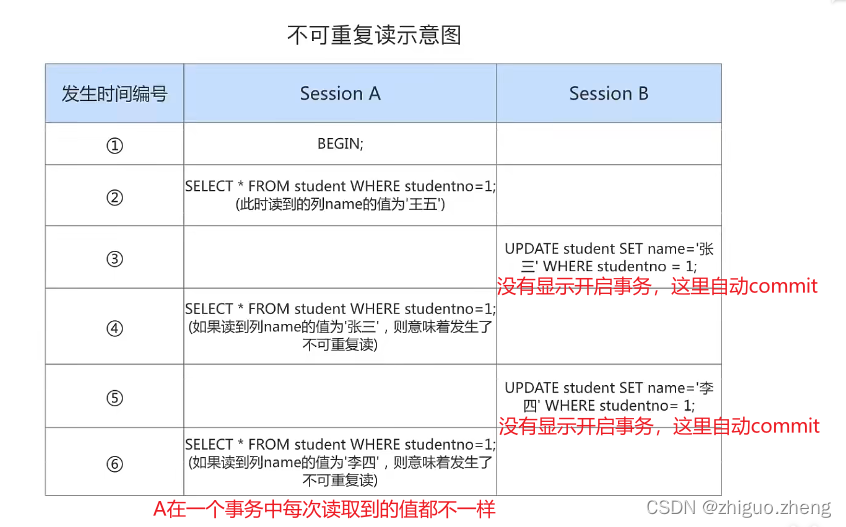 不可重复读示意图

| 发生时间编号 | Session A | Session B |
|---|---|---|
| ① | BEGIN; | |
| ② | SELECT * FROM student WHERE studentno=1; (此时读到的列name的值为'王五') | |
| ③ | | UPDATE student SET name='张三' WHERE studentno = 1; 没有显示开启事务，这里自动commit |
| ④ | SELECT * FROM student WHERE studentno=1; (如果读到列name的值为'张三'，则意味着发生了不可重复读) | |
| ⑤ | | UPDATE student SET name='李四' WHERE studentno= 1; 没有显示开启事务，这里自动commit |
| ⑥ | SELECT * FROM student WHERE studentno=1; (如果读到列name的值为'李四'，则意味着发生了不可重复读) | |

A在一个事务中每次读取到的值都不一样

CSDN @zhiguo.zheng